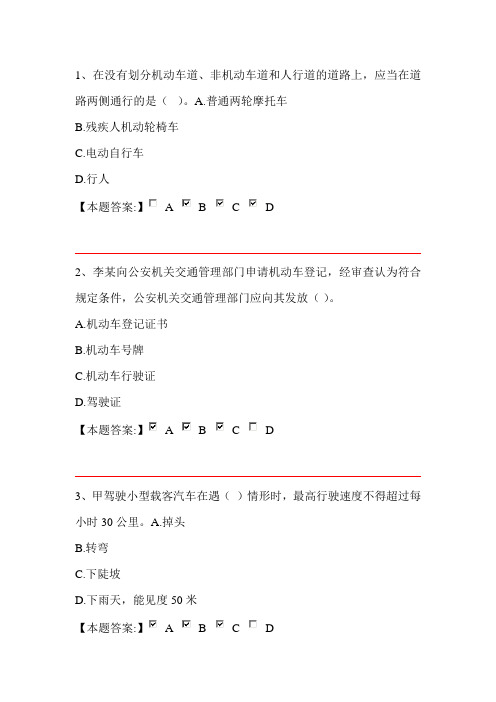 1、在没有划分机动车道、非机动车道和人行道的道路上，应当在道路两侧通行的是（ ）。A.普通两轮摩托车

B.残疾人机动轮椅车

C.电动自行车

D.行人

【本题答案:】☐ A ☑ B ☑ C ☑ D

2、李某向公安机关交通管理部门申请机动车登记，经审查认为符合规定条件，公安机关交通管理部门应向其发放（ ）。

A.机动车登记证书

B.机动车号牌

C.机动车行驶证

D.驾驶证

【本题答案:】☑ A ☑ B ☑ C ☐ D

3、甲驾驶小型载客汽车在遇（ ）情形时，最高行驶速度不得超过每小时 30 公里。A.掉头

B.转弯

C.下陡坡

D.下雨天，能见度 50 米

【本题答案:】☑ A ☑ B ☑ C ☐ D